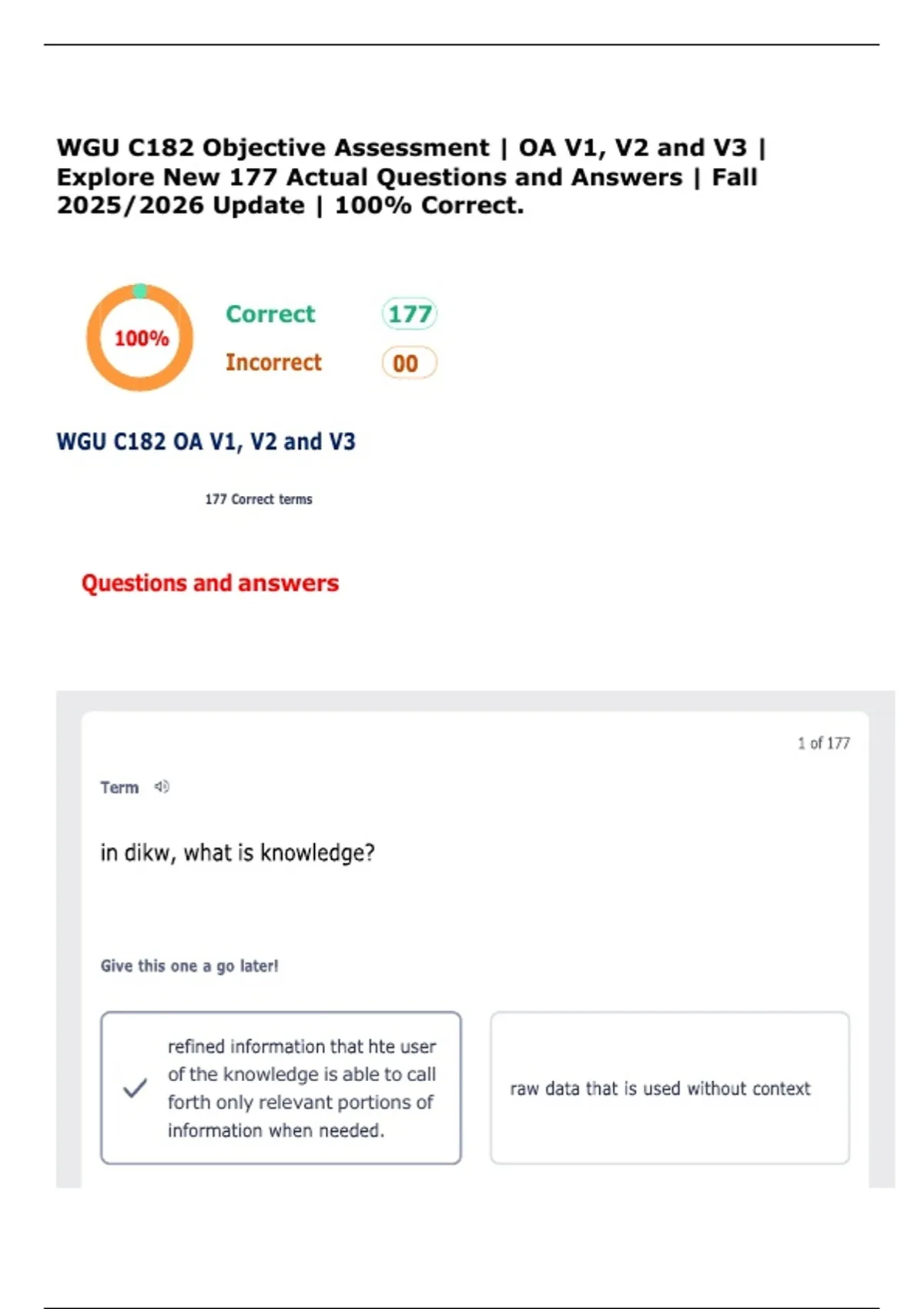 WGU C182 Objective Assessment | OA V1, V2 and V3 | Explore New 177 Actual Questions and Answers | Fall 2025/2026 Update | 100% Correct.

100%

Correct 177

Incorrect 00

WGU C182 OA V1, V2 and V3

177 Correct terms

Questions and answers

1 of 177

Term

in dikw, what is knowledge?

Give this one a go later!

refined information that hte user of the knowledge is able to call forth only relevant portions of information when needed.

raw data that is used without context